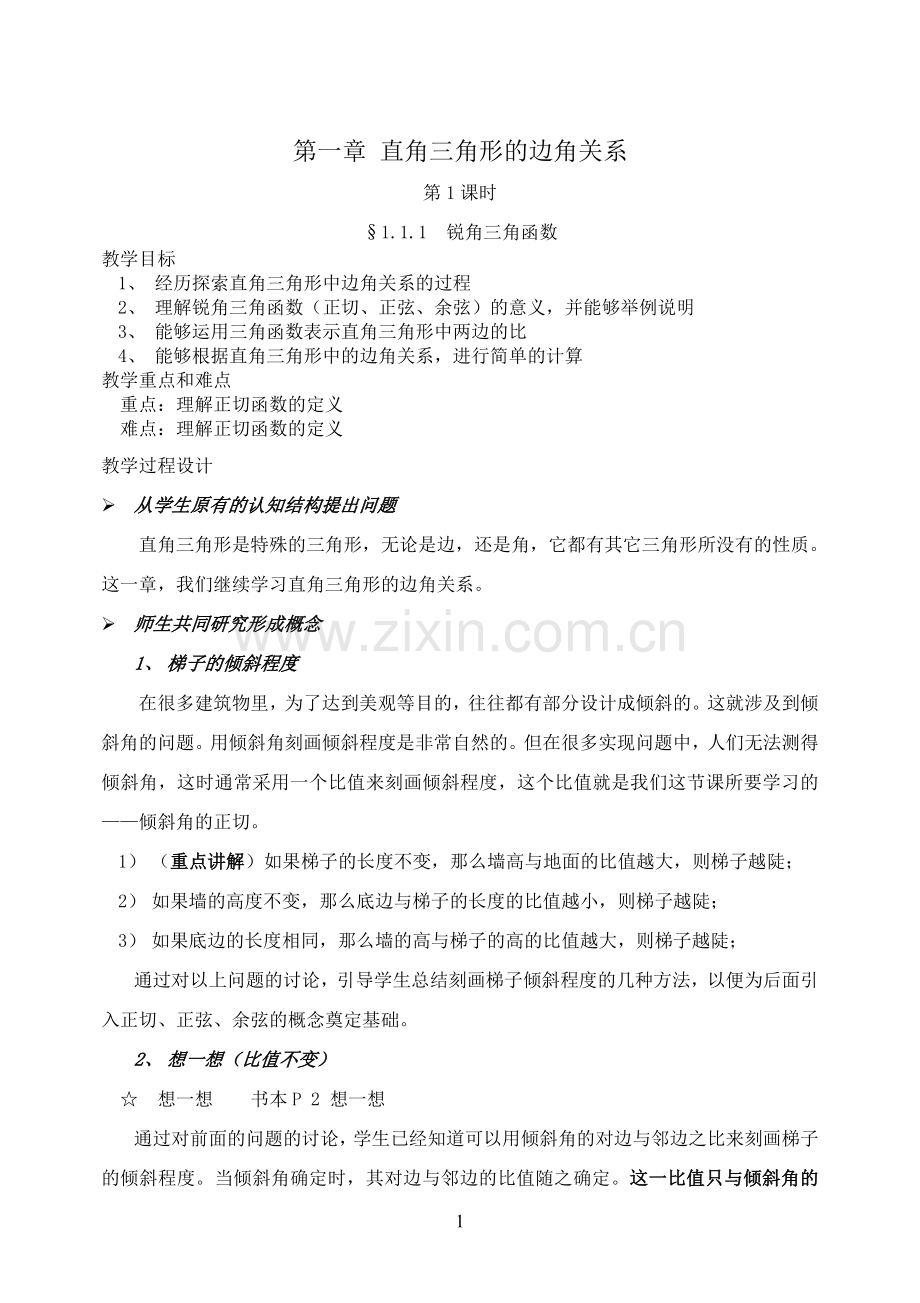 第一章 直角三角形的边角关系

第 1 课时

§1.1.1 锐角三角函数

教学目标
1、 经历探索直角三角形中边角关系的过程
2、 理解锐角三角函数（正切、正弦、余弦）的意义，并能够举例说明
3、 能够运用三角函数表示直角三角形中两边的比
4、 能够根据直角三角形中的边角关系，进行简单的计算

教学重点和难点
重点：理解正切函数的定义
难点：理解正切函数的定义

教学过程设计

➢ 从学生原有的认知结构提出问题

直角三角形是特殊的三角形，无论是边，还是角，它都有其它三角形所没有的性质。这一章，我们继续学习直角三角形的边角关系。

➢ 师生共同研究形成概念

1、 梯子的倾斜程度

在很多建筑物里，为了达到美观等目的，往往都有部分设计成倾斜的。这就涉及到倾斜角的问题。用倾斜角刻画倾斜程度是非常自然的。但在很多实现问题中，人们无法测得倾斜角，这时通常采用一个比值来刻画倾斜程度，这个比值就是我们这节课所要学习的——倾斜角的正切。

1） （重点讲解）如果梯子的长度不变，那么墙高与地面的比值越大，则梯子越陡；

2） 如果墙的高度不变，那么底边与梯子的长度的比值越小，则梯子越陡；

3） 如果底边的长度相同，那么墙的高与梯子的高的比值越大，则梯子越陡；

通过对以上问题的讨论，引导学生总结刻画梯子倾斜程度的几种方法，以便为后面引入正切、正弦、余弦的概念奠定基础。

2、 想一想（比值不变）

☆ 想一想 书本 P 2 想一想

通过对前面的问题的讨论，学生已经知道可以用倾斜角的对边与邻边之比来刻画梯子的倾斜程度。当倾斜角确定时，其对边与邻边的比值随之确定。这一比值只与倾斜角的

1

www.zixin.com.cn